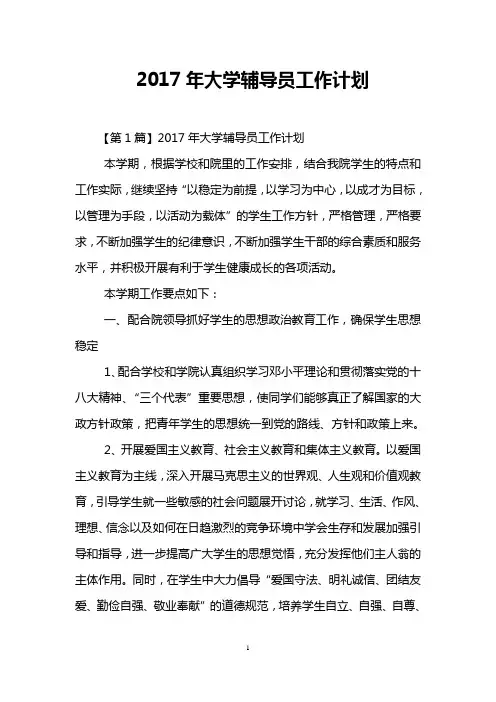 2017 年大学辅导员工作计划

【第 1 篇】2017 年大学辅导员工作计划

本学期，根据学校和院里的工作安排，结合我院学生的特点和工作实际，继续坚持“以稳定为前提，以学习为中心，以成才为目标，以管理为手段，以活动为载体”的学生工作方针，严格管理，严格要求，不断加强学生的纪律意识，不断加强学生干部的综合素质和服务水平，并积极开展有利于学生健康成长的各项活动。

本学期工作要点如下：

一、配合院领导抓好学生的思想政治教育工作，确保学生思想稳定

1、配合学校和学院认真组织学习邓小平理论和贯彻落实党的十八大精神、“三个代表”重要思想，使同学们能够真正了解国家的大政方针政策，把青年学生的思想统一到党的路线、方针和政策上来。

2、开展爱国主义教育、社会主义教育和集体主义教育。以爱国主义教育为主线，深入开展马克思主义的世界观、人生观和价值观教育，引导学生就一些敏感的社会问题展开讨论，就学习、生活、作风、理想、信念以及如何在日趋激烈的竞争环境中学会生存和发展加强引导和指导，进一步提高广大学生的思想觉悟，充分发挥他们主人翁的主体作用。同时，在学生中大力倡导“爱国守法、明礼诚信、团结友爱、勤俭自强、敬业奉献”的道德规范，培养学生自立、自强、自尊、

1